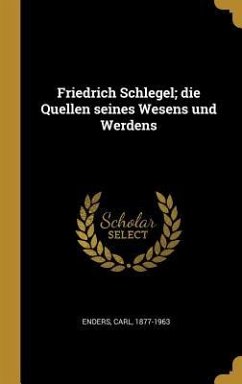 Friedrich Schlegel; die Quellen seines Wesens und Werdens

Scholar
SELECT

ENDERS, CARL, 1877-1963